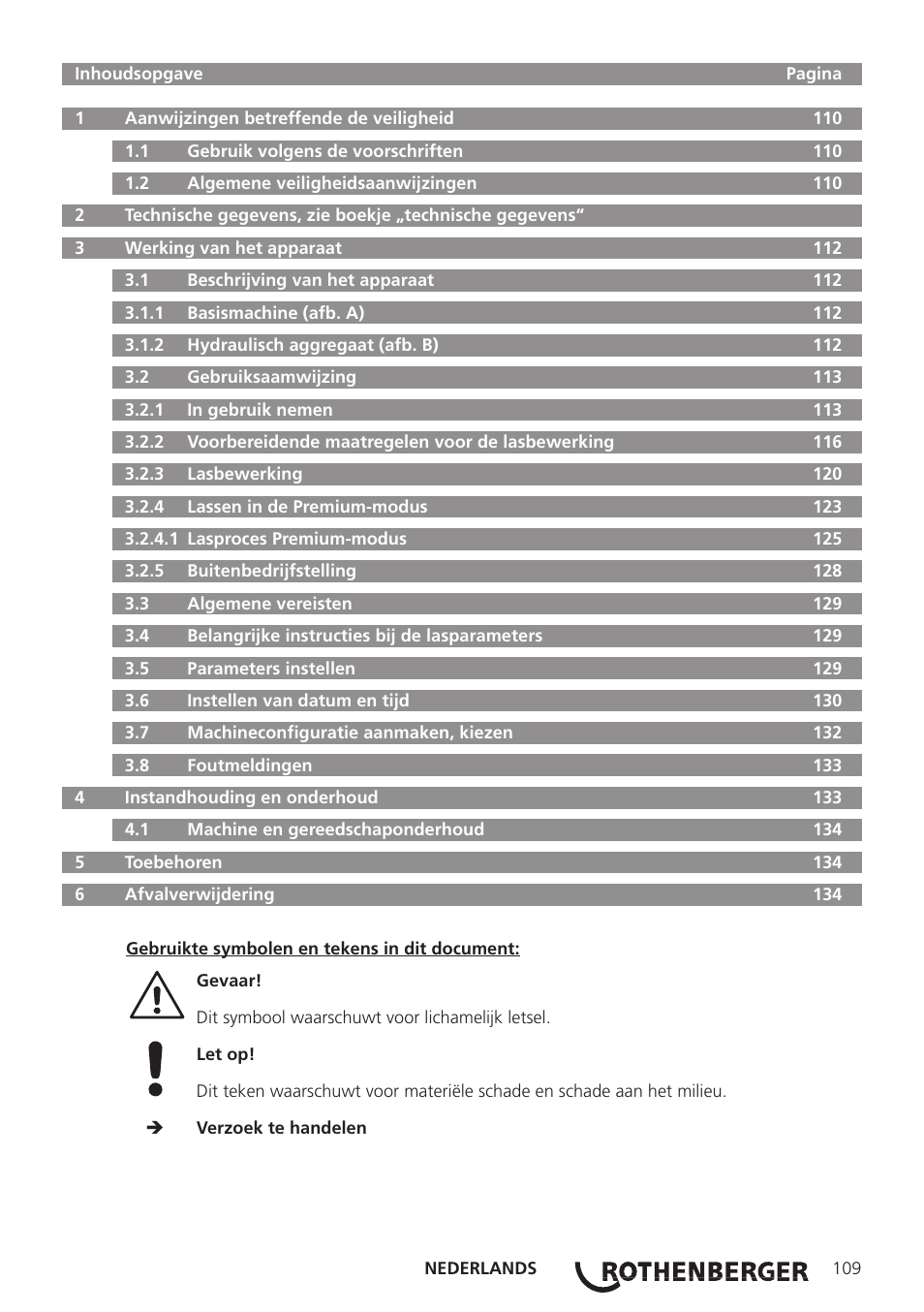 | Inhoudsopgave | | Pagina |
|---|---|---|
| 1 | Aanwijzingen betreffende de veiligheid | 110 |
| 1.1 | Gebruik volgens de voorschriften | 110 |
| 1.2 | Algemene veiligheidsaanwijzingen | 110 |
| 2 | Technische gegevens, zie boekje „technische gegevens“ | |
| 3 | Werking van het apparaat | 112 |
| 3.1 | Beschrijving van het apparaat | 112 |
| 3.1.1 | Basismachine (afb. A) | 112 |
| 3.1.2 | Hydraulisch aggregaat (afb. B) | 112 |
| 3.2 | Gebruiksaamwijzing | 113 |
| 3.2.1 | In gebruik nemen | 113 |
| 3.2.2 | Voorbereidende maatregelen voor de lasbewerking | 116 |
| 3.2.3 | Lasbewerking | 120 |
| 3.2.4 | Lassen in de Premium-modus | 123 |
| 3.2.4.1 | Lasproces Premium-modus | 125 |
| 3.2.5 | Buitenbedrijfstelling | 128 |
| 3.3 | Algemene vereisten | 129 |
| 3.4 | Belangrijke instructies bij de lasparameters | 129 |
| 3.5 | Parameters instellen | 129 |
| 3.6 | Instellen van datum en tijd | 130 |
| 3.7 | Machineconfiguratie aanmaken, kiezen | 132 |
| 3.8 | Foutmeldingen | 133 |
| 4 | Instandhouding en onderhoud | 133 |
| 4.1 | Machine en gereedschaponderhoud | 134 |
| 5 | Toebehoren | 134 |
| 6 | Afvalverwijdering | 134 |

Gebruikte symbolen en tekens in dit document:

Gevaar!

Dit symbool waarschuwt voor lichamelijk letsel.

Let op!

Dit teken waarschuwt voor materiële schade en schade aan het milieu.

➔ Verzoek te handelen

NEDERLANDS ROTHENBERGER 109